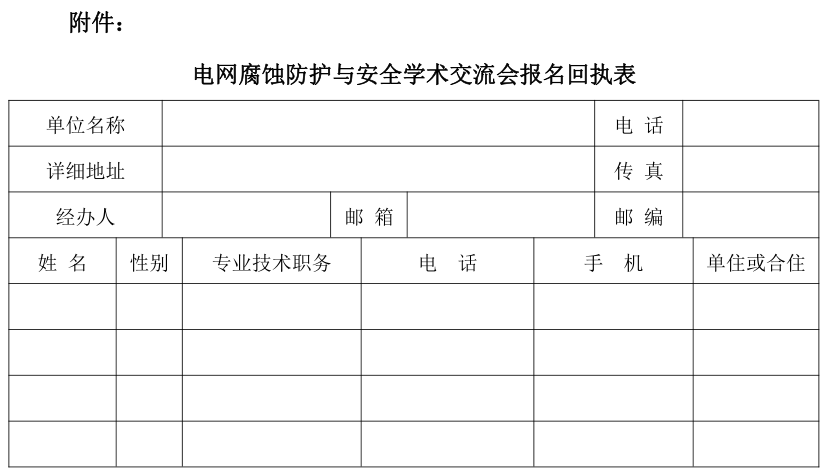 附件：

电网腐蚀防护与安全学术交流会报名回执表

| 单位名称 | | | | 电 话 | |
|---|---|---|---|---|---|
| 详细地址 | | | | 传 真 | |
| 经办人 | | 邮 箱 | | 邮 编 | |

| 姓 名 | 性别 | 专业技术职务 | 电 话 | 手 机 | 单住或合住 |
|---|---|---|---|---|---|
| | | | | | |
| | | | | | |
| | | | | | |
| | | | | | |